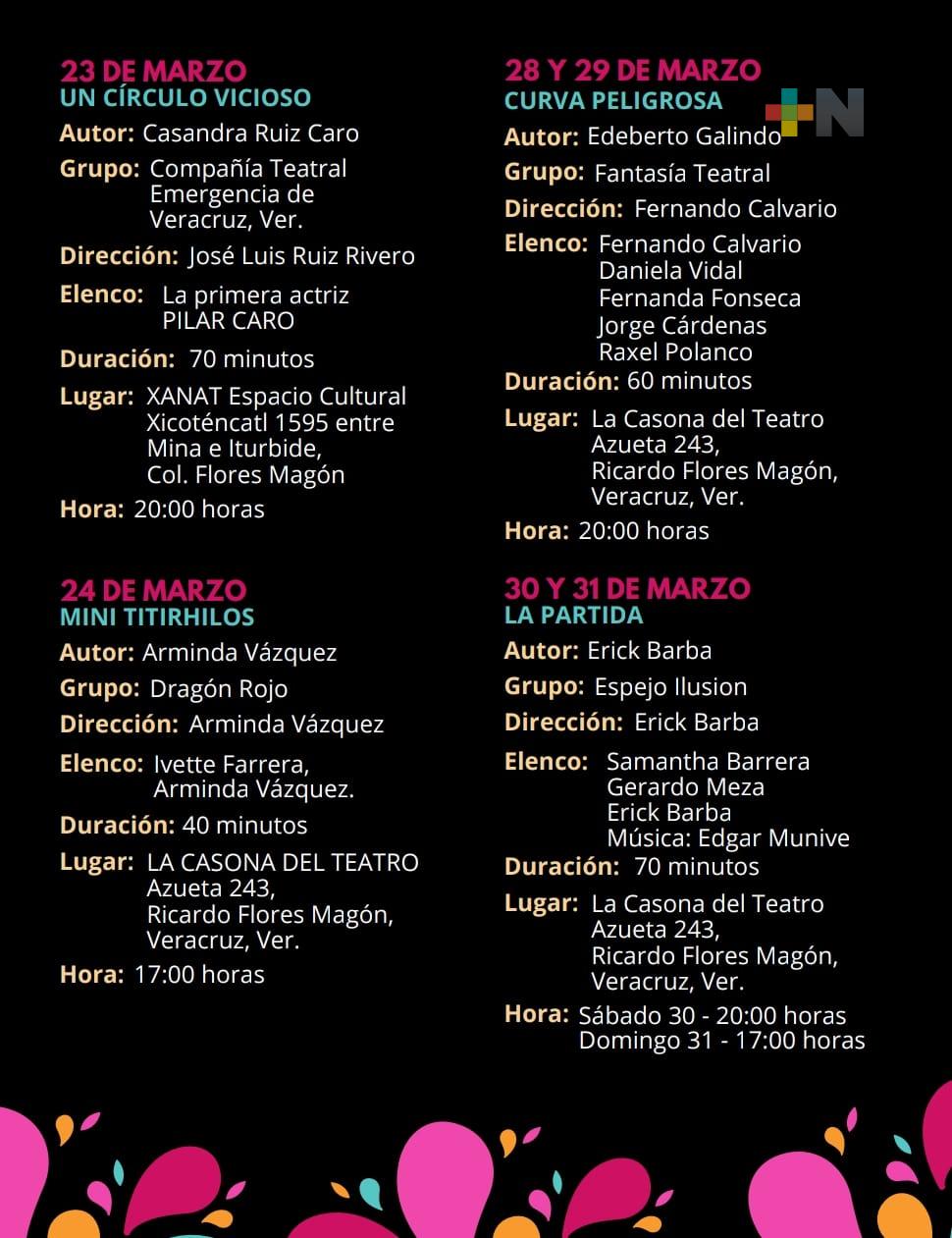 23 DE MARZO
UN CÍRCULO VICIOSO
Autor: Casandra Ruiz Caro
Grupo: Compañía Teatral Emergencia de Veracruz, Ver.
Dirección: José Luis Ruiz Rivero
Elenco: La primera actriz PILAR CARO
Duración: 70 minutos
Lugar: XANAT Espacio Cultural Xicoténcatl 1595 entre Mina e Iturbide, Col. Flores Magón
Hora: 20:00 horas

24 DE MARZO
MINI TITIRHILOS
Autor: Arminda Vázquez
Grupo: Dragón Rojo
Dirección: Arminda Vázquez
Elenco: Ivette Farrera, Arminda Vázquez.
Duración: 40 minutos
Lugar: LA CASONA DEL TEATRO Azueta 243, Ricardo Flores Magón, Veracruz, Ver.
Hora: 17:00 horas

28 Y 29 DE MARZO
CURVA PELIGROSA
+N
Autor: Edeberto Galindo
Grupo: Fantasía Teatral
Dirección: Fernando Calvario
Elenco: Fernando Calvario
Daniela Vidal
Fernanda Fonseca
Jorge Cárdenas
Raxel Polanco
Duración: 60 minutos
Lugar: La Casona del Teatro Azueta 243, Ricardo Flores Magón, Veracruz, Ver.
Hora: 20:00 horas

30 Y 31 DE MARZO
LA PARTIDA
Autor: Erick Barba
Grupo: Espejo Ilusion
Dirección: Erick Barba
Elenco: Samantha Barrera
Gerardo Meza
Erick Barba
Música: Edgar Munive
Duración: 70 minutos
Lugar: La Casona del Teatro Azueta 243, Ricardo Flores Magón, Veracruz, Ver.
Hora: Sábado 30 - 20:00 horas
Domingo 31 - 17:00 horas